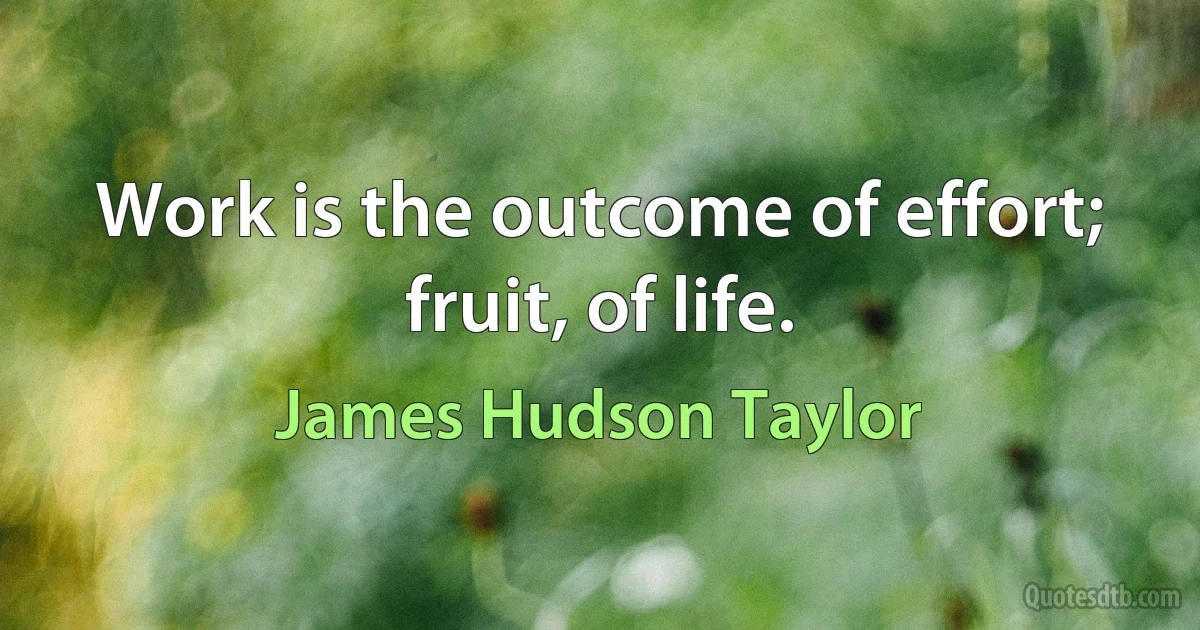 Work is the outcome of effort; fruit, of life.

James Hudson Taylor

Quotesdtb.com